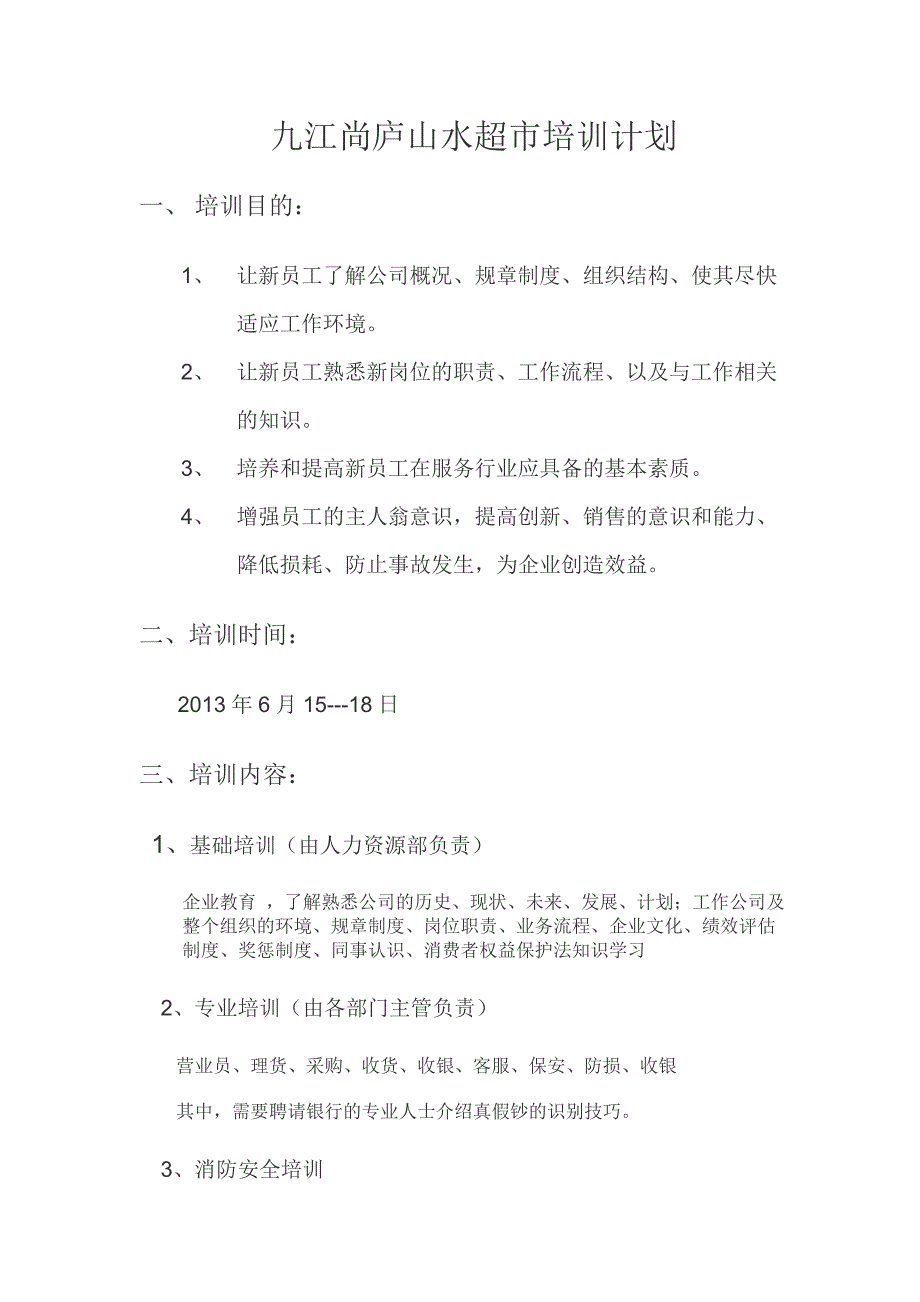 九江尚庐山水超市培训计划

一、 培训目的：

1、 让新员工了解公司概况、规章制度、组织结构、使其尽快适应工作环境。

2、 让新员工熟悉新岗位的职责、工作流程、以及与工作相关的知识。

3、 培养和提高新员工在服务行业应具备的基本素质。

4、 增强员工的主人翁意识，提高创新、销售的意识和能力、降低损耗、防止事故发生，为企业创造效益。

二、培训时间：

2013 年 6 月 15---18 日

三、培训内容：

1、基础培训（由人力资源部负责）

企业教育 ，了解熟悉公司的历史、现状、未来、发展、计划；工作公司及整个组织的环境、规章制度、岗位职责、业务流程、企业文化、绩效评估制度、奖惩制度、同事认识、消费者权益保护法知识学习

2、专业培训（由各部门主管负责）

营业员、理货、采购、收货、收银、客服、保安、防损、收银

其中，需要聘请银行的专业人士介绍真假钞的识别技巧。

3、消防安全培训